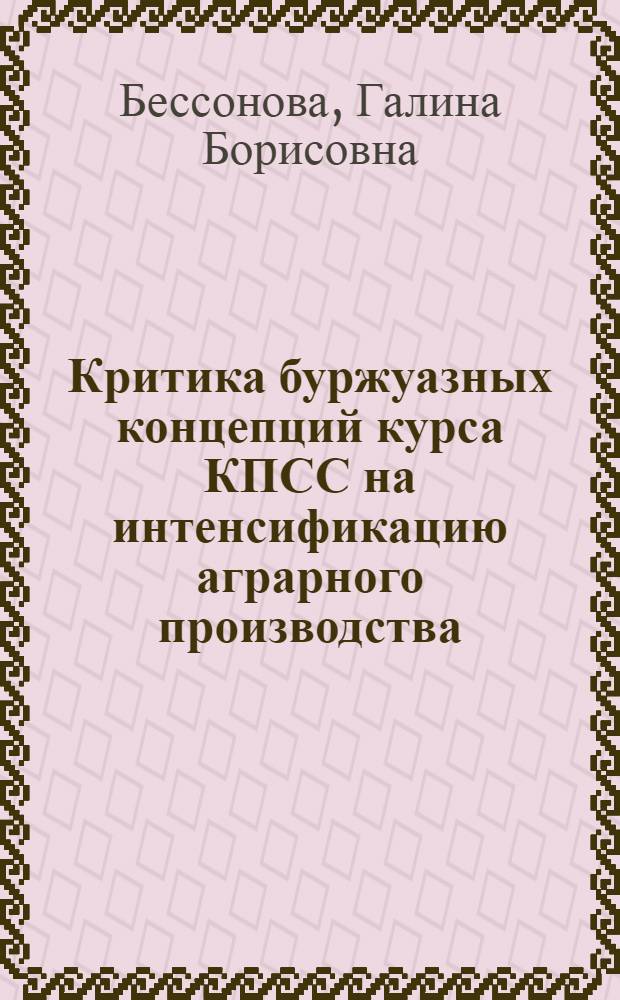 Бессонова, Галина Борисовна

Критика буржуазных концепций курса КПСС на интенсификацию аграрного производства